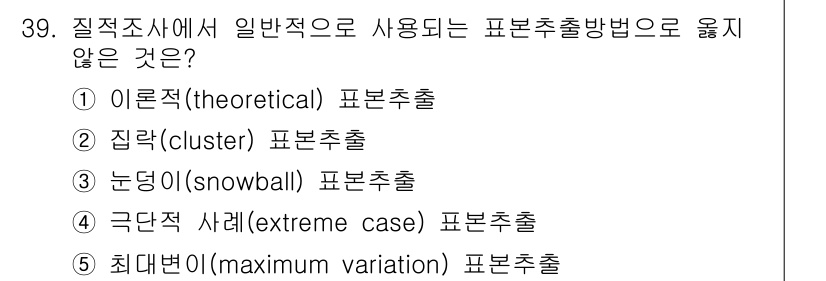 39. 질적조사에서 일반적으로 사용되는 표본추출방법으로 옳지 않은 것은?

① 이론적(theoretical) 표본추출

② 집락(cluster) 표본추출

③ 눈덩이(snowball) 표본추출

④ 극단적 사례(extreme case) 표본추출

⑤ 최대변이(maximum variation) 표본추출